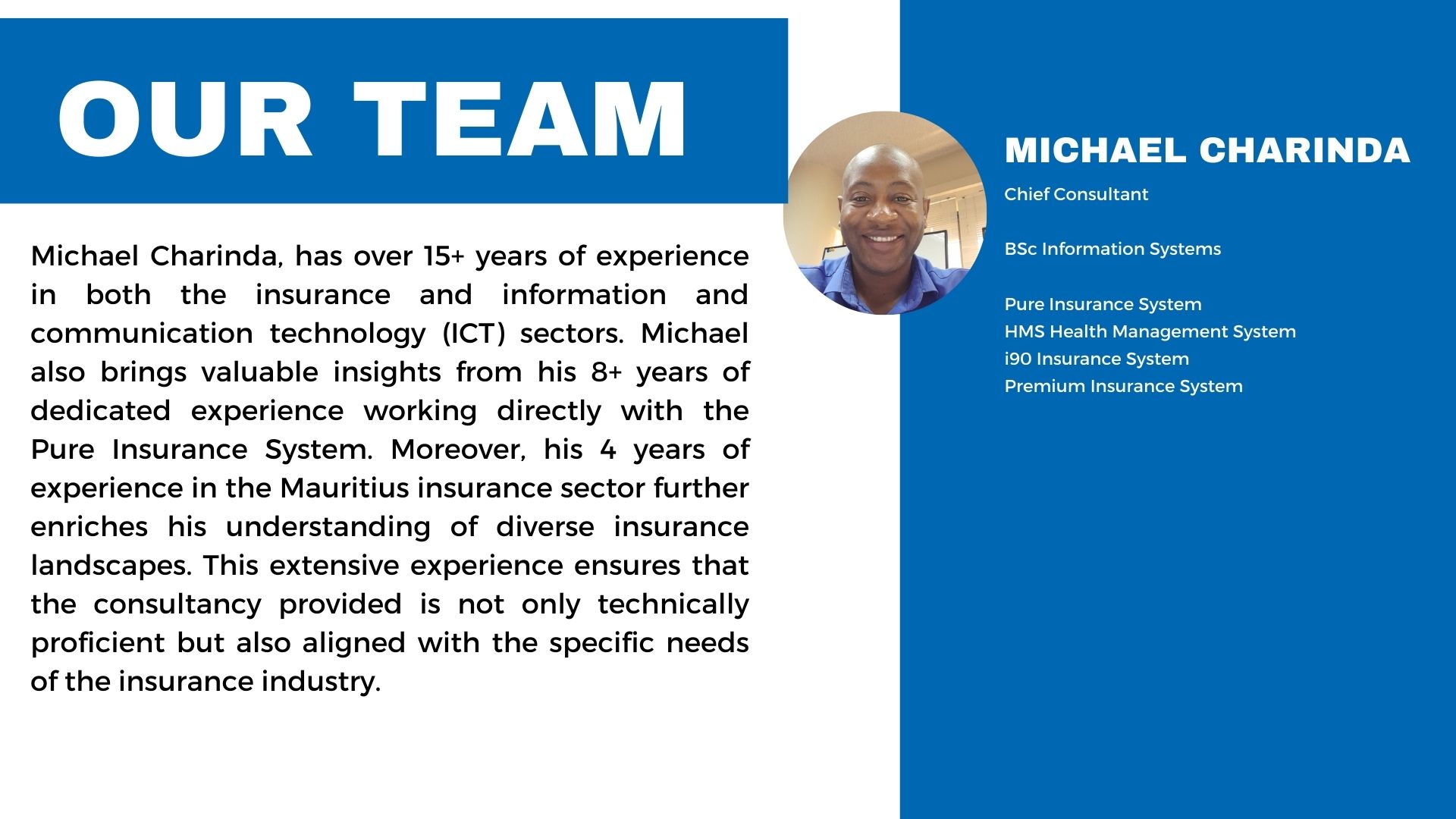 OUR TEAM

Michael Charinda, has over 15+ years of experience in both the insurance and information and communication technology (ICT) sectors. Michael also brings valuable insights from his 8+ years of dedicated experience working directly with the Pure Insurance System. Moreover, his 4 years of experience in the Mauritius insurance sector further enriches his understanding of diverse insurance landscapes. This extensive experience ensures that the consultancy provided is not only technically proficient but also aligned with the specific needs of the insurance industry.

MICHAEL CHARINDA

Chief Consultant

BSc Information Systems

Pure Insurance System
HMS Health Management System
i90 Insurance System
Premium Insurance System